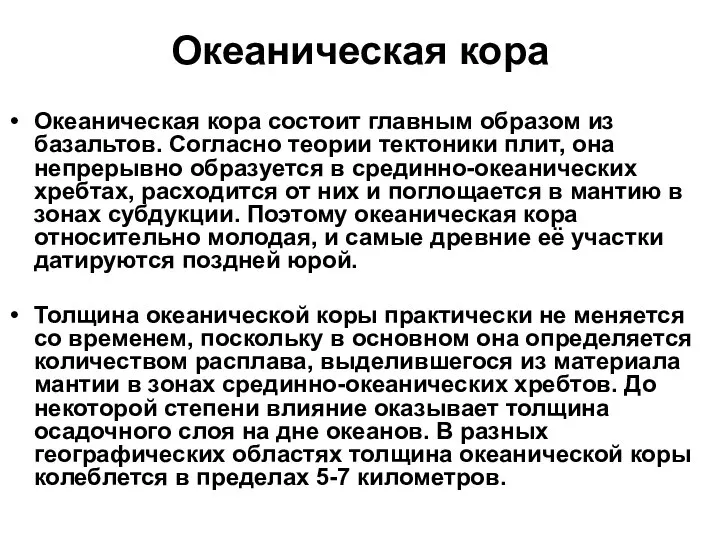 Океаническая кора

• Океаническая кора состоит главным образом из базальтов. Согласно теории тектоники плит, она непрерывно образуется в срединно-океанических хребтах, расходится от них и поглощается в мантию в зонах субдукции. Поэтому океаническая кора относительно молодая, и самые древние её участки датируются поздней юрой.

• Толщина океанической коры практически не меняется со временем, поскольку в основном она определяется количеством расплава, выделившегося из материала мантии в зонах срединно-океанических хребтов. До некоторой степени влияние оказывает толщина осадочного слоя на дне океанов. В разных географических областях толщина океанической коры колеблется в пределах 5-7 километров.